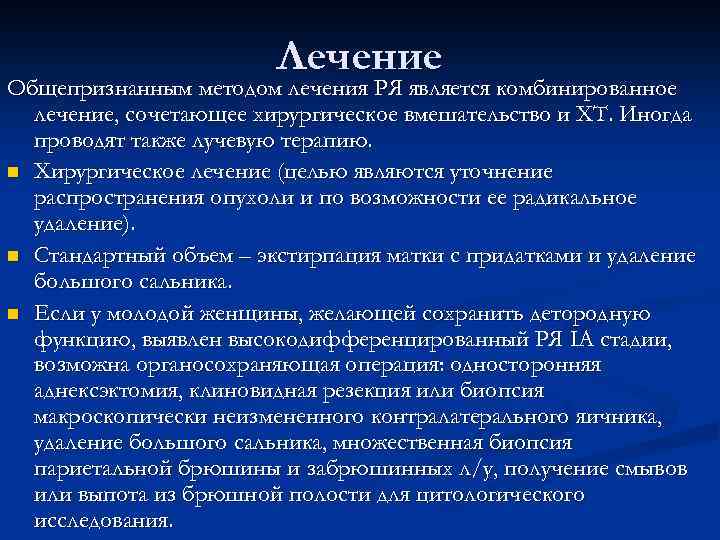 Лечение

Общепризнанным методом лечения РЯ является комбинированное лечение, сочетающее хирургическое вмешательство и ХТ. Иногда проводят также лучевую терапию.

Хирургическое лечение (целью являются уточнение распространения опухоли и по возможности ее радикальное удаление).

Стандартный объем – экстирпация матки с придатками и удаление большого сальника.

Если у молодой женщины, желающей сохранить детородную функцию, выявлен высокодифференцированный РЯ IA стадии, возможна органосохраняющая операция: односторонняя аднексэктомия, клиновидная резекция или биопсия макроскопически неизмененного контралатерального яичника, удаление большого сальника, множественная биопсия париетальной брюшины и забрюшинных л/у, получение смывов или выпота из брюшной полости для цитологического исследования.